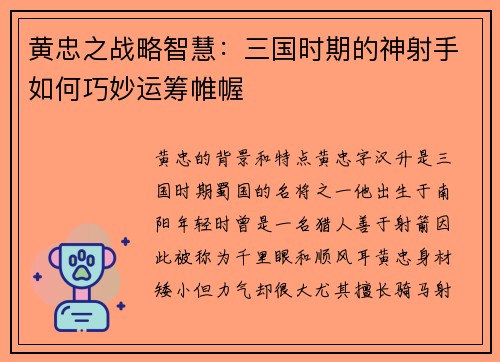 黄忠之战略智慧：三国时期的神射手如何巧妙运筹帷幄

黄忠的背景和特点黄忠字汉升是三国时期蜀国的名将之一他出生于南阳年轻时曾是一名猎人善于射箭因此被称为千里眼和顺风耳黄忠身材矮小但力气却很大尤其擅长骑马射